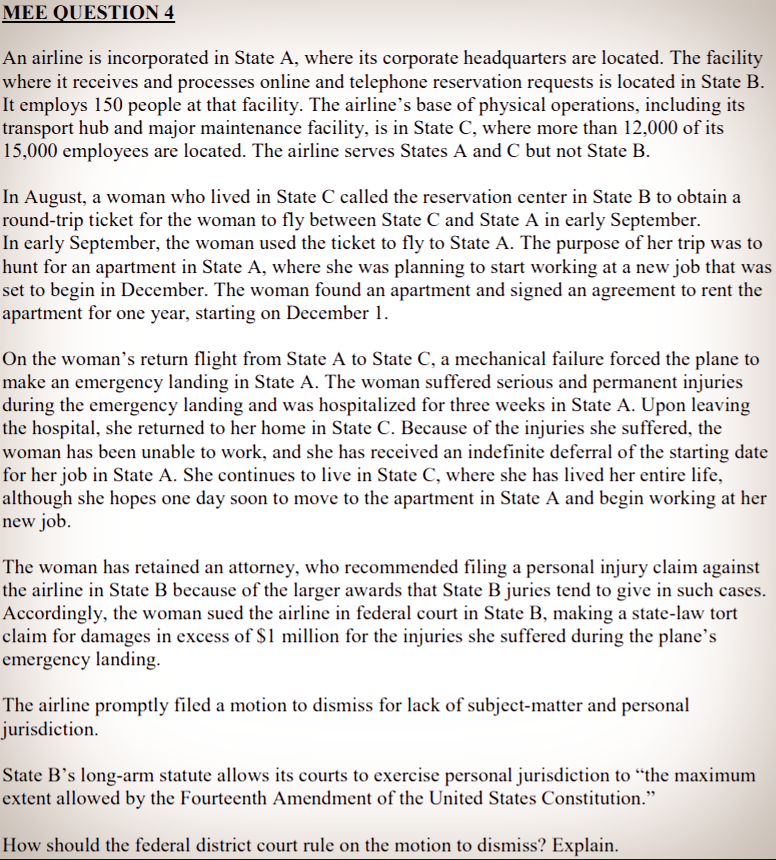 MEE QUESTION 4

An airline is incorporated in State A, where its corporate headquarters are located. The facility where it receives and processes online and telephone reservation requests is located in State B. It employs 150 people at that facility. The airline's base of physical operations, including its transport hub and major maintenance facility, is in State C, where more than 12,000 of its 15,000 employees are located. The airline serves States A and C but not State B.

In August, a woman who lived in State C called the reservation center in State B to obtain a round-trip ticket for the woman to fly between State C and State A in early September. In early September, the woman used the ticket to fly to State A. The purpose of her trip was to hunt for an apartment in State A, where she was planning to start working at a new job that was set to begin in December. The woman found an apartment and signed an agreement to rent the apartment for one year, starting on December 1.

On the woman's return flight from State A to State C, a mechanical failure forced the plane to make an emergency landing in State A. The woman suffered serious and permanent injuries during the emergency landing and was hospitalized for three weeks in State A. Upon leaving the hospital, she returned to her home in State C. Because of the injuries she suffered, the woman has been unable to work, and she has received an indefinite deferral of the starting date for her job in State A. She continues to live in State C, where she has lived her entire life, although she hopes one day soon to move to the apartment in State A and begin working at her new job.

The woman has retained an attorney, who recommended filing a personal injury claim against the airline in State B because of the larger awards that State B juries tend to give in such cases. Accordingly, the woman sued the airline in federal court in State B, making a state-law tort claim for damages in excess of $1 million for the injuries she suffered during the plane's emergency landing.

The airline promptly filed a motion to dismiss for lack of subject-matter and personal jurisdiction.

State B's long-arm statute allows its courts to exercise personal jurisdiction to "the maximum extent allowed by the Fourteenth Amendment of the United States Constitution."

How should the federal district court rule on the motion to dismiss? Explain.